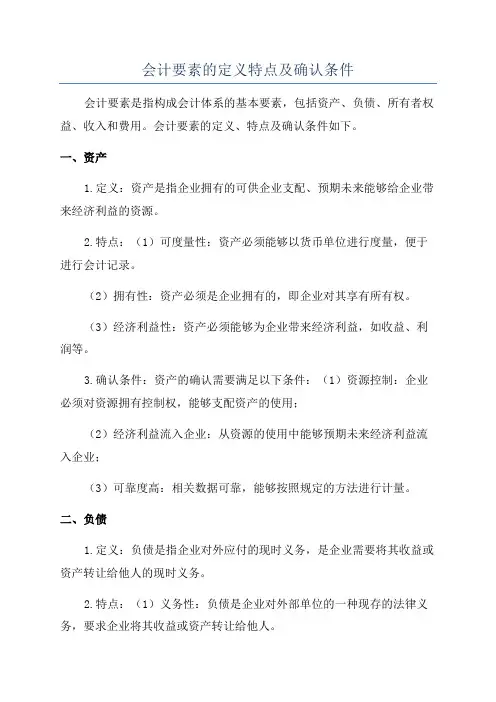 会计要素的定义特点及确认条件

会计要素是指构成会计体系的基本要素，包括资产、负债、所有者权益、收入和费用。会计要素的定义、特点及确认条件如下。

一、资产

1.定义：资产是指企业拥有的可供企业支配、预期未来能够给企业带来经济利益的资源。

2.特点：（1）可度量性：资产必须能够以货币单位进行度量，便于进行会计记录。

（2）拥有性：资产必须是企业拥有的，即企业对其享有所有权。

（3）经济利益性：资产必须能够为企业带来经济利益，如收益、利润等。

3.确认条件：资产的确认需要满足以下条件：（1）资源控制：企业必须对资源拥有控制权，能够支配资产的使用；

（2）经济利益流入企业：从资源的使用中能够预期未来经济利益流入企业；

（3）可靠度高：相关数据可靠，能够按照规定的方法进行计量。

二、负债

1.定义：负债是指企业对外应付的现时义务，是企业需要将其收益或资产转让给他人的现时义务。

2.特点：（1）义务性：负债是企业对外部单位的一种现存的法律义务，要求企业将其收益或资产转让给他人。